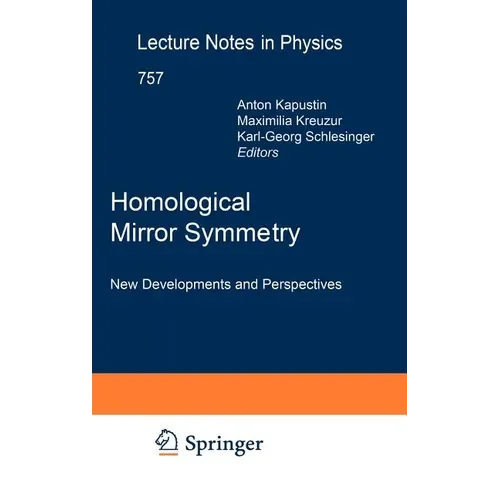 Lecture Notes in Physics

757

Anton Kapustin
Maximilia Kreuzur
Karl-Georg Schlesinger
Editors

Homological
Mirror Symmetry

New Developments and Perspectives

Springer